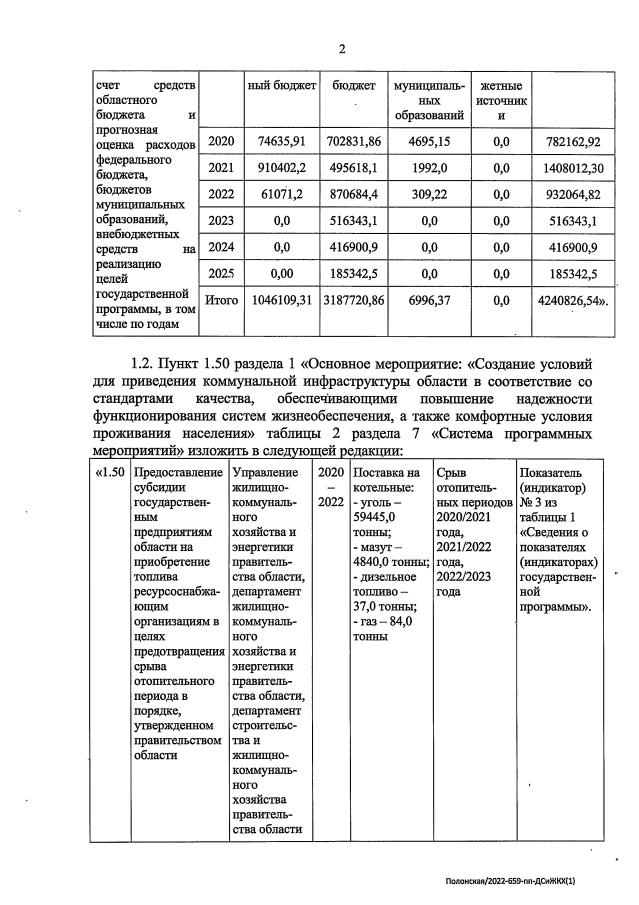 2

| счет средств областного бюджета и прогнозная оценка расходов федерального бюджета, бюджетов муниципальных образований, внебюджетных средств на реализацию целей государственной программы, в том числе по годам | | ный бюджет | бюджет | муниципальных образований | жетные источники | |
|---|---|---|---|---|---|---|
| | 2020 | 74635,91 | 702831,86 | 4695,15 | 0,0 | 782162,92 |
| | 2021 | 910402,2 | 495618,1 | 1992,0 | 0,0 | 1408012,30 |
| | 2022 | 61071,2 | 870684,4 | 309,22 | 0,0 | 932064,82 |
| | 2023 | 0,0 | 516343,1 | 0,0 | 0,0 | 516343,1 |
| | 2024 | 0,0 | 416900,9 | 0,0 | 0,0 | 416900,9 |
| | 2025 | 0,00 | 185342,5 | 0,0 | 0,0 | 185342,5 |
| | Итого | 1046109,31 | 3187720,86 | 6996,37 | 0,0 | 4240826,54». |

1.2. Пункт 1.50 раздела 1 «Основное мероприятие: «Создание условий для приведения коммунальной инфраструктуры области в соответствие со стандартами качества, обеспечивающими повышение надежности функционирования систем жизнеобеспечения, а также комфортные условия проживания населения» таблицы 2 раздела 7 «Система программных мероприятий» изложить в следующей редакции:

| «1.50 | Предоставление субсидии государственным предприятиям области на приобретение топлива ресурсоснабжающим организациям в целях предотвращения срыва отопительного периода в порядке, утвержденном правительством области | Управление жилищно-коммунального хозяйства и энергетики правительства области, департамент жилищно-коммунального хозяйства и энергетики правительства области, департамент строительства и жилищно-коммунального хозяйства правительства области | 2020 – 2022 | Поставка на котельные: - уголь – 59445,0 тонны; - мазут – 4840,0 тонны; - дизельное топливо – 37,0 тонны; - газ – 84,0 тонны | Срыв отопительных периодов 2020/2021 года, 2021/2022 года, 2022/2023 года | Показатель (индикатор) № 3 из таблицы 1 «Сведения о показателях (индикаторах) государственной программы». |
|---|---|---|---|---|---|---|

Полонская/2022-659-пп-ДСиЖКХ(1)